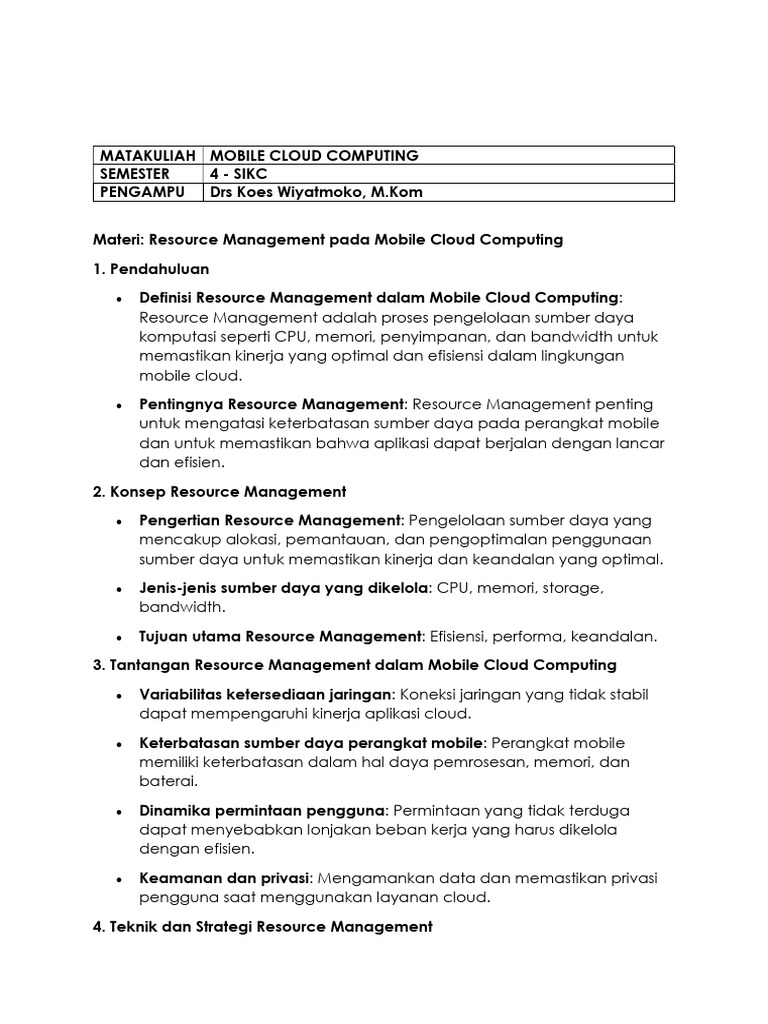 | MATAKULIAH | MOBILE CLOUD COMPUTING |
|---|---|
| SEMESTER | 4 - SIKC |
| PENGAMPU | Drs Koes Wiyatmoko, M.Kom |

Materi: Resource Management pada Mobile Cloud Computing

1. Pendahuluan

• Definisi Resource Management dalam Mobile Cloud Computing: Resource Management adalah proses pengelolaan sumber daya komputasi seperti CPU, memori, penyimpanan, dan bandwidth untuk memastikan kinerja yang optimal dan efisiensi dalam lingkungan mobile cloud.

• Pentingnya Resource Management: Resource Management penting untuk mengatasi keterbatasan sumber daya pada perangkat mobile dan untuk memastikan bahwa aplikasi dapat berjalan dengan lancar dan efisien.

2. Konsep Resource Management

• Pengertian Resource Management: Pengelolaan sumber daya yang mencakup alokasi, pemantauan, dan pengoptimalan penggunaan sumber daya untuk memastikan kinerja dan keandalan yang optimal.

• Jenis-jenis sumber daya yang dikelola: CPU, memori, storage, bandwidth.

• Tujuan utama Resource Management: Efisiensi, performa, keandalan.

3. Tantangan Resource Management dalam Mobile Cloud Computing

• Variabilitas ketersediaan jaringan: Koneksi jaringan yang tidak stabil dapat mempengaruhi kinerja aplikasi cloud.

• Keterbatasan sumber daya perangkat mobile: Perangkat mobile memiliki keterbatasan dalam hal daya pemrosesan, memori, dan baterai.

• Dinamika permintaan pengguna: Permintaan yang tidak terduga dapat menyebabkan lonjakan beban kerja yang harus dikelola dengan efisien.

• Keamanan dan privasi: Mengamankan data dan memastikan privasi pengguna saat menggunakan layanan cloud.

4. Teknik dan Strategi Resource Management